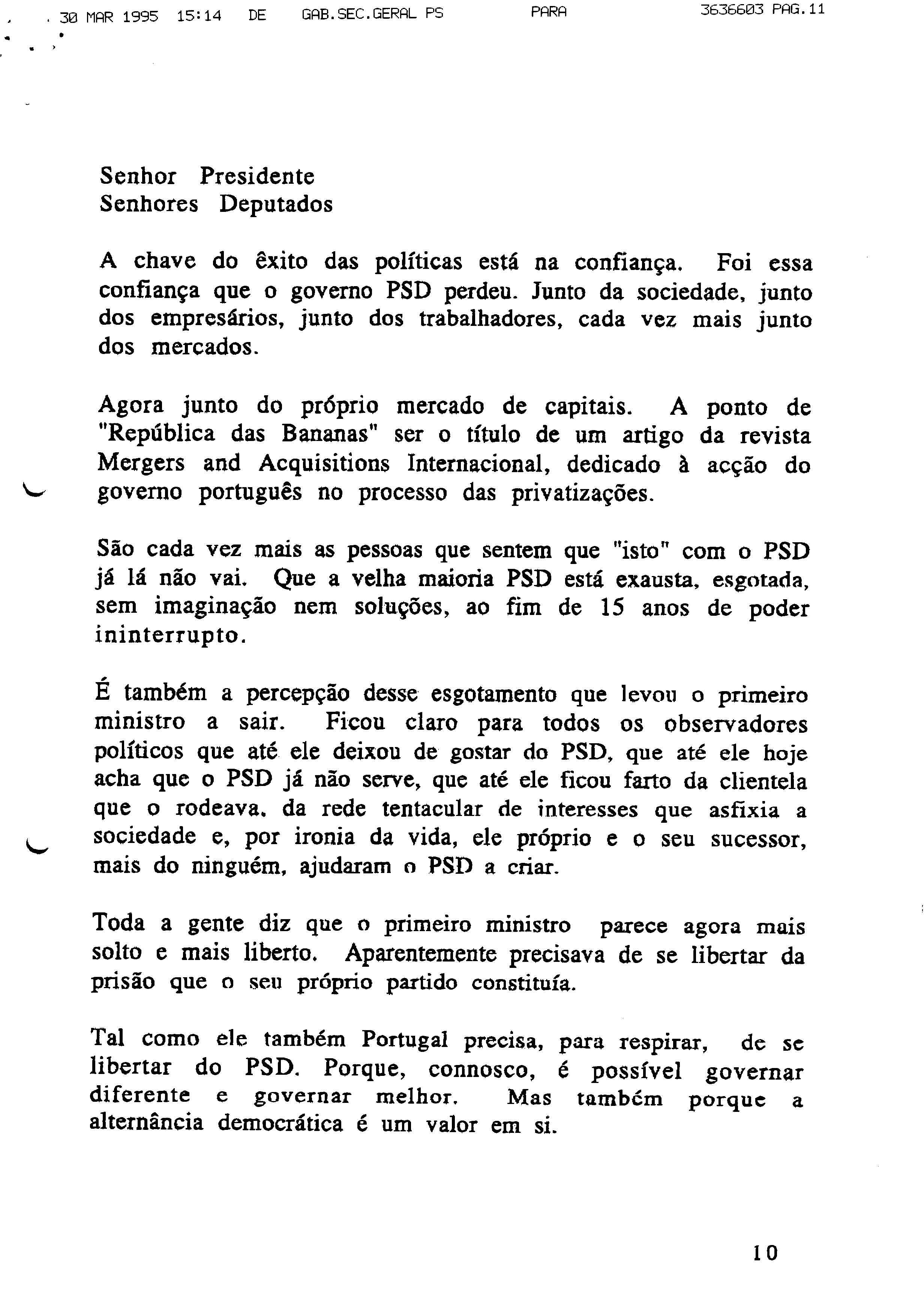 30 MAR 1995 15:14 DE GAB.SEC.GERAL PS PARA 3636603 PAG.11

Senhor Presidente
Senhores Deputados

A chave do êxito das políticas está na confiança. Foi essa confiança que o governo PSD perdeu. Junto da sociedade, junto dos empresários, junto dos trabalhadores, cada vez mais junto dos mercados.

Agora junto do próprio mercado de capitais. A ponto de "República das Bananas" ser o título de um artigo da revista Mergers and Acquisitions Internacional, dedicado à acção do governo português no processo das privatizações.

São cada vez mais as pessoas que sentem que "isto" com o PSD já lá não vai. Que a velha maioria PSD está exausta, esgotada, sem imaginação nem soluções, ao fim de 15 anos de poder ininterrupto.

É também a percepção desse esgotamento que levou o primeiro ministro a sair. Ficou claro para todos os observadores políticos que até ele deixou de gostar do PSD, que até ele hoje acha que o PSD já não serve, que até ele ficou farto da clientela que o rodeava, da rede tentacular de interesses que asfixia a sociedade e, por ironia da vida, ele próprio e o seu sucessor, mais do ninguém, ajudaram o PSD a criar.

Toda a gente diz que o primeiro ministro parece agora mais solto e mais liberto. Aparentemente precisava de se libertar da prisão que o seu próprio partido constituía.

Tal como ele também Portugal precisa, para respirar, de se libertar do PSD. Porque, connosco, é possível governar diferente e governar melhor. Mas também porque a alternância democrática é um valor em si.

10